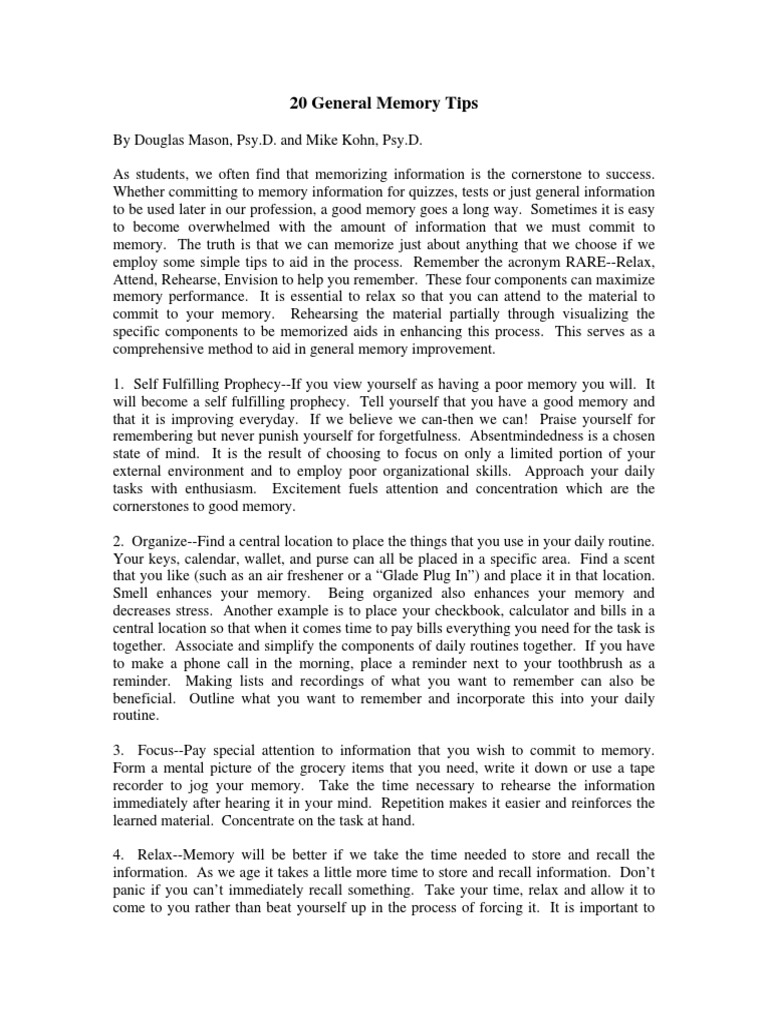 20 General Memory Tips

By Douglas Mason, Psy.D. and Mike Kohn, Psy.D.

As students, we often find that memorizing information is the cornerstone to success. Whether committing to memory information for quizzes, tests or just general information to be used later in our profession, a good memory goes a long way. Sometimes it is easy to become overwhelmed with the amount of information that we must commit to memory. The truth is that we can memorize just about anything that we choose if we employ some simple tips to aid in the process. Remember the acronym RARE--Relax, Attend, Rehearse, Envision to help you remember. These four components can maximize memory performance. It is essential to relax so that you can attend to the material to commit to your memory. Rehearsing the material partially through visualizing the specific components to be memorized aids in enhancing this process. This serves as a comprehensive method to aid in general memory improvement.

1. Self Fulfilling Prophecy--If you view yourself as having a poor memory you will. It will become a self fulfilling prophecy. Tell yourself that you have a good memory and that it is improving everyday. If we believe we can-then we can! Praise yourself for remembering but never punish yourself for forgetfulness. Absentmindedness is a chosen state of mind. It is the result of choosing to focus on only a limited portion of your external environment and to employ poor organizational skills. Approach your daily tasks with enthusiasm. Excitement fuels attention and concentration which are the cornerstones to good memory.

2. Organize--Find a central location to place the things that you use in your daily routine. Your keys, calendar, wallet, and purse can all be placed in a specific area. Find a scent that you like (such as an air freshener or a “Glade Plug In”) and place it in that location. Smell enhances your memory. Being organized also enhances your memory and decreases stress. Another example is to place your checkbook, calculator and bills in a central location so that when it comes time to pay bills everything you need for the task is together. Associate and simplify the components of daily routines together. If you have to make a phone call in the morning, place a reminder next to your toothbrush as a reminder. Making lists and recordings of what you want to remember can also be beneficial. Outline what you want to remember and incorporate this into your daily routine.

3. Focus--Pay special attention to information that you wish to commit to memory. Form a mental picture of the grocery items that you need, write it down or use a tape recorder to jog your memory. Take the time necessary to rehearse the information immediately after hearing it in your mind. Repetition makes it easier and reinforces the learned material. Concentrate on the task at hand.

4. Relax--Memory will be better if we take the time needed to store and recall the information. As we age it takes a little more time to store and recall information. Don’t panic if you can’t immediately recall something. Take your time, relax and allow it to come to you rather than beat yourself up in the process of forcing it. It is important to